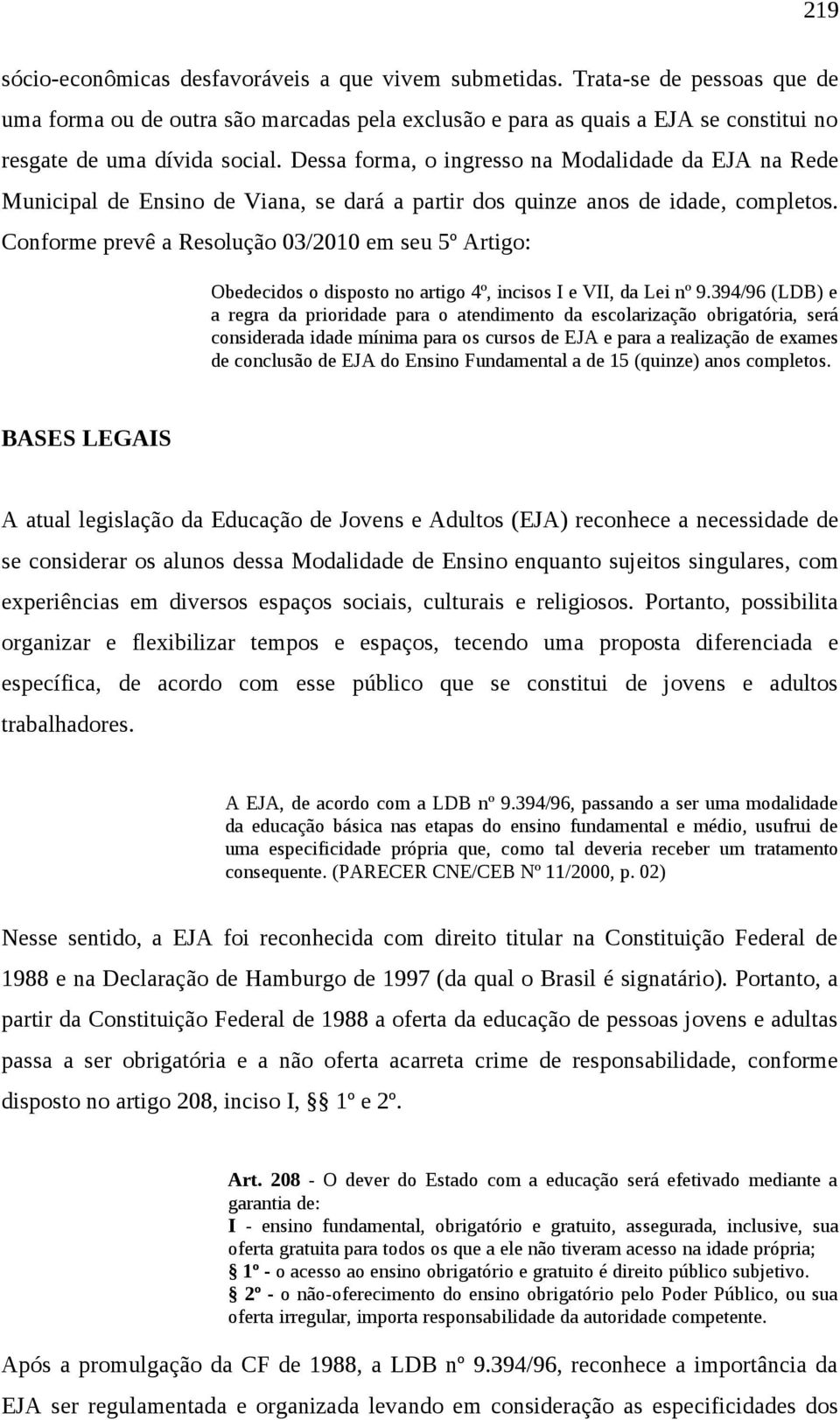 219

sócio-econômicas desfavoráveis a que vivem submetidas. Trata-se de pessoas que de uma forma ou de outra são marcadas pela exclusão e para as quais a EJA se constitui no resgate de uma dívida social. Dessa forma, o ingresso na Modalidade da EJA na Rede Municipal de Ensino de Viana, se dará a partir dos quinze anos de idade, completos. Conforme prevê a Resolução 03/2010 em seu 5º Artigo:

Obedecidos o disposto no artigo 4º, incisos I e VII, da Lei nº 9.394/96 (LDB) e a regra da prioridade para o atendimento da escolarização obrigatória, será considerada idade mínima para os cursos de EJA e para a realização de exames de conclusão de EJA do Ensino Fundamental a de 15 (quinze) anos completos.

BASES LEGAIS

A atual legislação da Educação de Jovens e Adultos (EJA) reconhece a necessidade de se considerar os alunos dessa Modalidade de Ensino enquanto sujeitos singulares, com experiências em diversos espaços sociais, culturais e religiosos. Portanto, possibilita organizar e flexibilizar tempos e espaços, tecendo uma proposta diferenciada e específica, de acordo com esse público que se constitui de jovens e adultos trabalhadores.

A EJA, de acordo com a LDB nº 9.394/96, passando a ser uma modalidade da educação básica nas etapas do ensino fundamental e médio, usufrui de uma especificidade própria que, como tal deveria receber um tratamento consequente. (PARECER CNE/CEB Nº 11/2000, p. 02)

Nesse sentido, a EJA foi reconhecida com direito titular na Constituição Federal de 1988 e na Declaração de Hamburgo de 1997 (da qual o Brasil é signatário). Portanto, a partir da Constituição Federal de 1988 a oferta da educação de pessoas jovens e adultas passa a ser obrigatória e a não oferta acarreta crime de responsabilidade, conforme disposto no artigo 208, inciso I, §§ 1º e 2º.

Art. 208 - O dever do Estado com a educação será efetivado mediante a garantia de:
I - ensino fundamental, obrigatório e gratuito, assegurada, inclusive, sua oferta gratuita para todos os que a ele não tiveram acesso na idade própria;
§ 1º - o acesso ao ensino obrigatório e gratuito é direito público subjetivo.
§ 2º - o não-oferecimento do ensino obrigatório pelo Poder Público, ou sua oferta irregular, importa responsabilidade da autoridade competente.

Após a promulgação da CF de 1988, a LDB nº 9.394/96, reconhece a importância da EJA ser regulamentada e organizada levando em consideração as especificidades dos